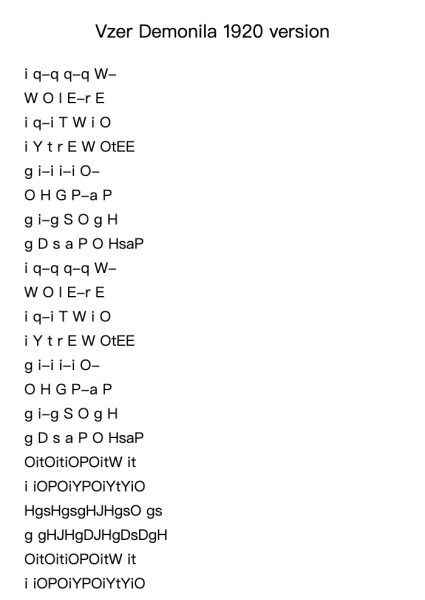 Vzer Demonila 1920 version

i q–q q–q W–
W O I E–r E
i q–i T W i O
i Y t r E W OtEE
g i–i i–i O–
O H G P–a P
g i–g S O g H
g D s a P O HsaP
i q–q q–q W–
W O I E–r E
i q–i T W i O
i Y t r E W OtEE
g i–i i–i O–
O H G P–a P
g i–g S O g H
g D s a P O HsaP
OitOitiOPOitW it
i iOPOiYPOiYtYiO
HgsHgsgHJHgsO gs
g gHJHgDJHgDsDgH
OitOitiOPOitW it
i iOPOiYPOiYtYiO